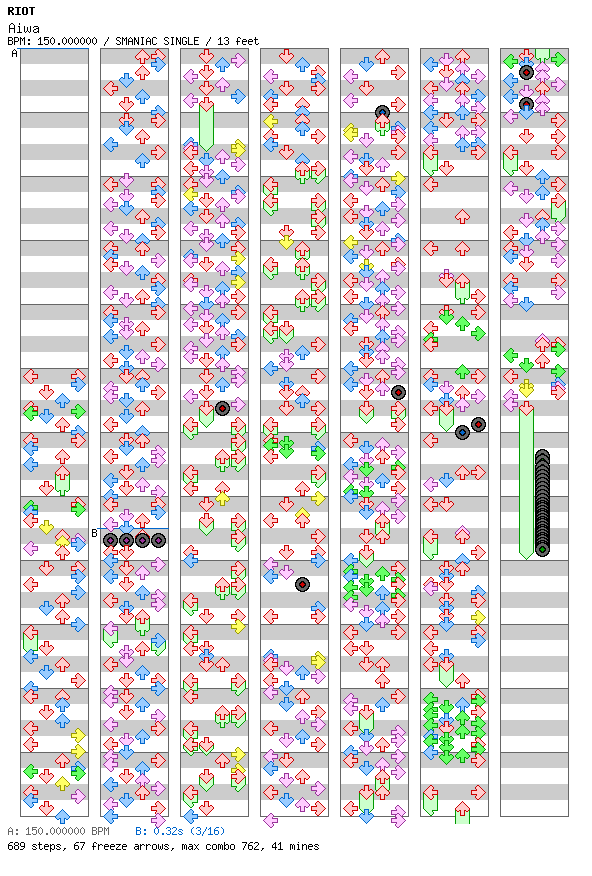 RIOT
Aiwa
BPM: 150.000000 / SMANIAC SINGLE / 13 feet

A

B

A: 150.000000 BPM B: 0.32s (3/16)
689 steps, 67 freeze arrows, max combo 762, 41 mines